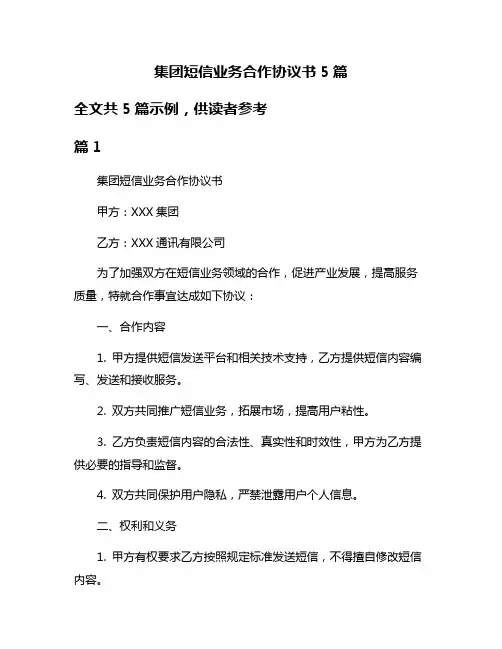 集团短信业务合作协议书 5 篇

全文共 5 篇示例，供读者参考

篇 1

集团短信业务合作协议书

甲方：XXX 集团

乙方：XXX 通讯有限公司

为了加强双方在短信业务领域的合作，促进产业发展，提高服务质量，特就合作事宜达成如下协议：

一、合作内容

1. 甲方提供短信发送平台和相关技术支持，乙方提供短信内容编写、发送和接收服务。

2. 双方共同推广短信业务，拓展市场，提高用户粘性。

3. 乙方负责短信内容的合法性、真实性和时效性，甲方为乙方提供必要的指导和监督。

4. 双方共同保护用户隐私，严禁泄露用户个人信息。

二、权利和义务

1. 甲方有权要求乙方按照规定标准发送短信，不得擅自修改短信内容。